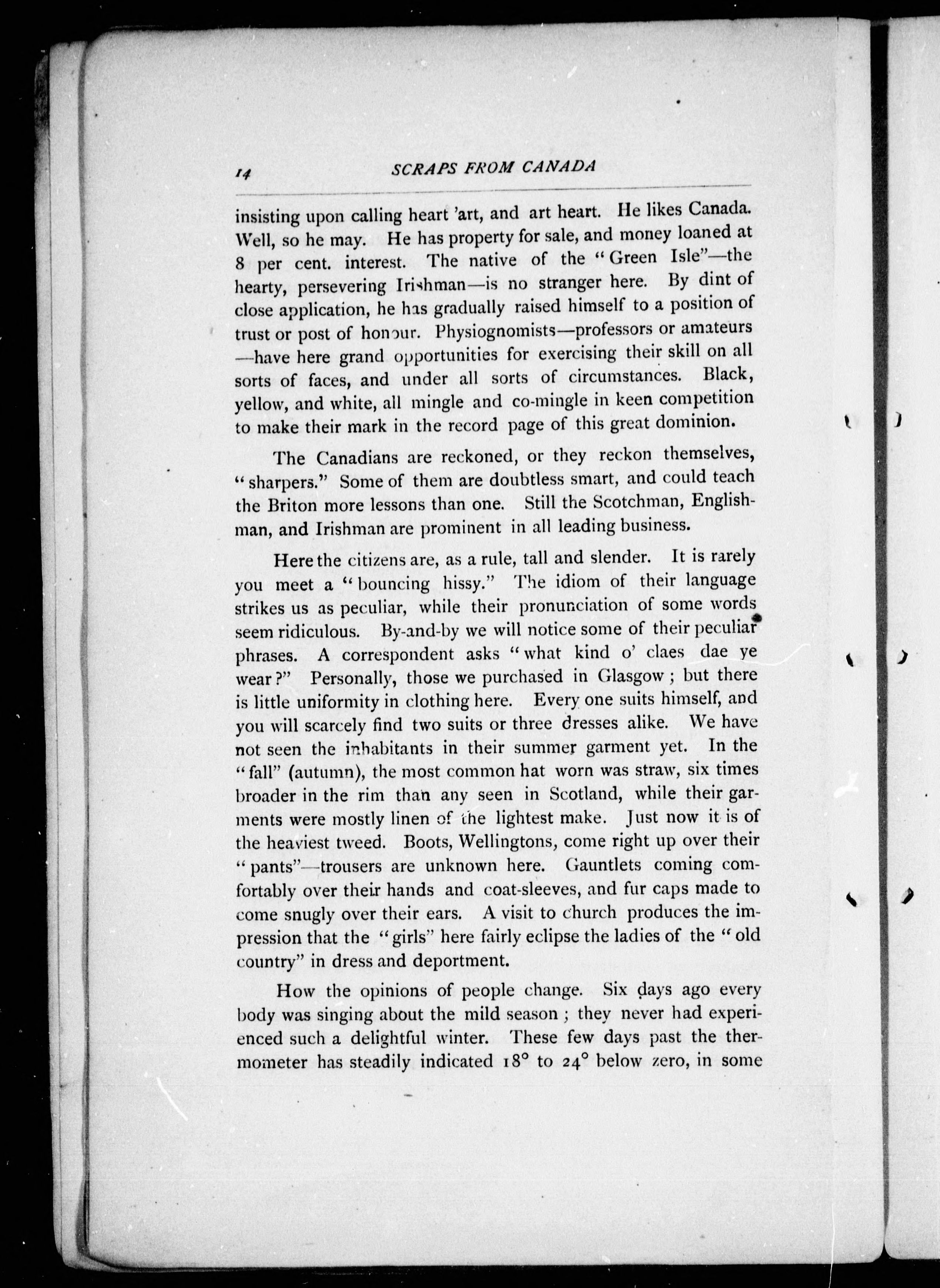 14 SCRAPS FROM CANADA

insisting upon calling heart 'art, and art heart. He likes Canada. Well, so he may. He has property for sale, and money loaned at 8 per cent. interest. The native of the "Green Isle"—the hearty, persevering Irishman—is no stranger here. By dint of close application, he has gradually raised himself to a position of trust or post of honour. Physiognomists—professors or amateurs—have here grand opportunities for exercising their skill on all sorts of faces, and under all sorts of circumstances. Black, yellow, and white, all mingle and co-mingle in keen competition to make their mark in the record page of this great dominion.

The Canadians are reckoned, or they reckon themselves, "sharpers." Some of them are doubtless smart, and could teach the Briton more lessons than one. Still the Scotchman, Englishman, and Irishman are prominent in all leading business.

Here the citizens are, as a rule, tall and slender. It is rarely you meet a "bouncing hissy." The idiom of their language strikes us as peculiar, while their pronunciation of some words seem ridiculous. By-and-by we will notice some of their peculiar phrases. A correspondent asks "what kind o' claes dae ye wear?" Personally, those we purchased in Glasgow; but there is little uniformity in clothing here. Every one suits himself, and you will scarcely find two suits or three dresses alike. We have not seen the inhabitants in their summer garment yet. In the "fall" (autumn), the most common hat worn was straw, six times broader in the rim than any seen in Scotland, while their garments were mostly linen of the lightest make. Just now it is of the heaviest tweed. Boots, Wellingtons, come right up over their "pants"—trousers are unknown here. Gauntlets coming comfortably over their hands and coat-sleeves, and fur caps made to come snugly over their ears. A visit to church produces the impression that the "girls" here fairly eclipse the ladies of the "old country" in dress and deportment.

How the opinions of people change. Six days ago every body was singing about the mild season; they never had experienced such a delightful winter. These few days past the thermometer has steadily indicated 18° to 24° below zero, in some